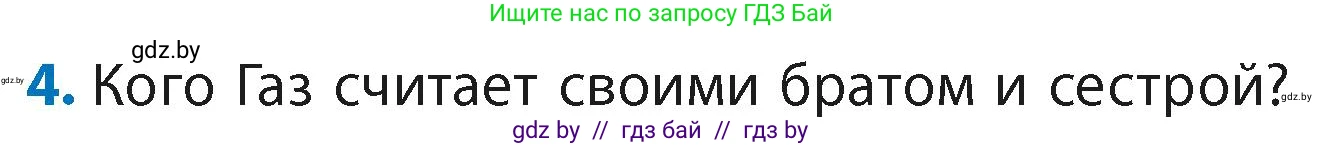 Ищите нас по запросу ГДЗ Бай

gdz.by

gdz.by

4. Кого Газ считает своими братом и сестрой?

gdz.by

gdz by // гдз бай // гдз by